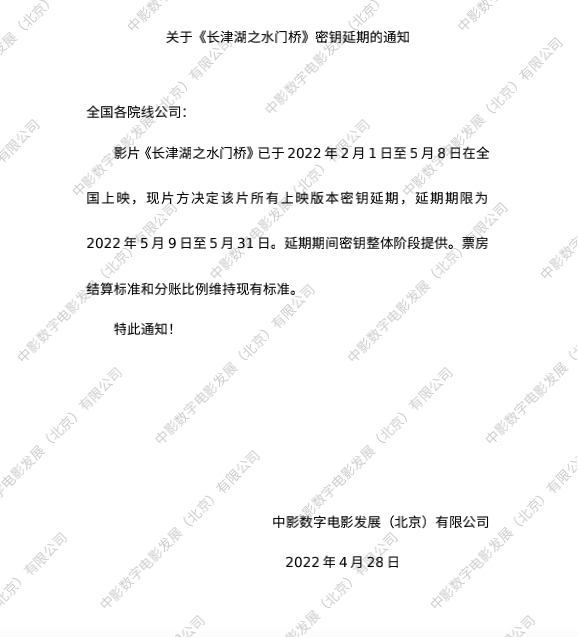 关于《长津湖之水门桥》密钥延期的通知

全国各院线公司:

影片《长津湖之水门桥》已于2022年2月1日至5月8日在全国上映，现片方决定该片所有上映版本密钥延期，延期期限为2022年5月9日至5月31日。延期期间密钥整体阶段提供。票房结算标准和分账比例维持现有标准。

特此通知!

中影数字电影发展（北京）有限公司

2022年4月28日

中影数字电影发展（北京）有限公司